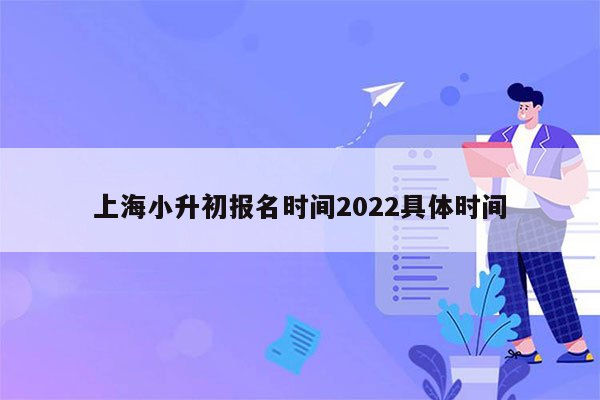 上海小升初报名时间2022具体时间